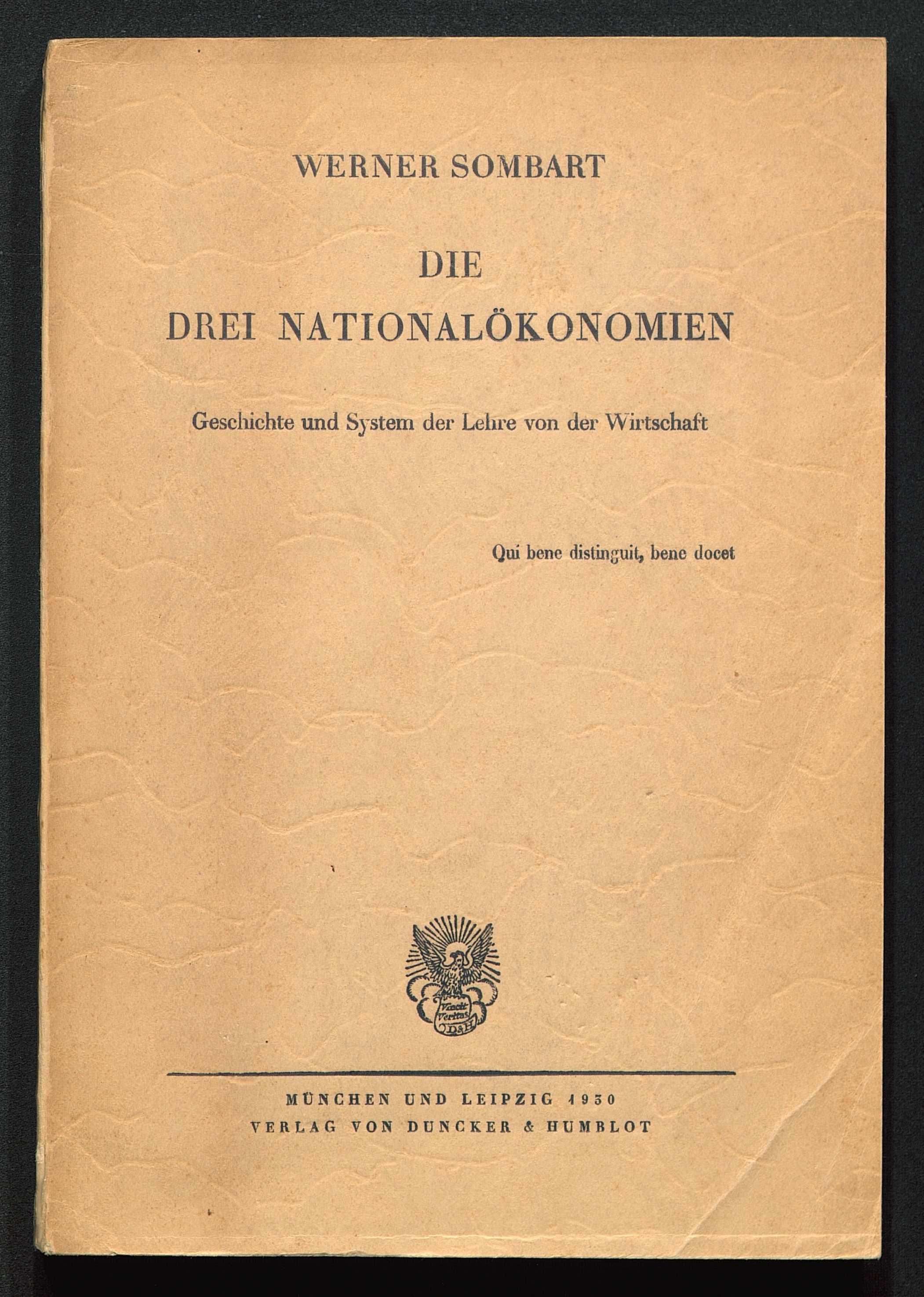 WERNER SOMBART

DIE
DREI NATIONALÖKONOMIEN

Geschichte und System der Lehre von der Wirtschaft

Qui bene distinguit, bene docet

Vincit Veritas D&H

MÜNCHEN UND LEIPZIG 1930
VERLAG VON DUNCKER & HUMBLOT